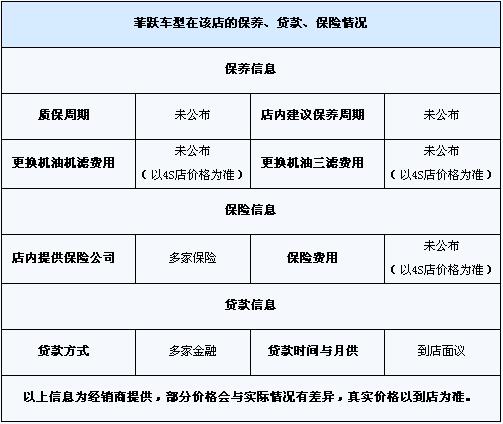 | 菲跃车型在该店的保养、贷款、保险情况 | | | |
|---|---|---|---|
| 保养信息 | | | |
| 质保周期 | 未公布 | 店内建议保养周期 | 未公布 |
| 更换机油机滤费用 | 未公布（以4S店价格为准） | 更换机油三滤费用 | 未公布（以4S店价格为准） |
| 保险信息 | | | |
| 店内提供保险公司 | 多家保险 | 保险费用 | 未公布（以4S店价格为准） |
| 贷款信息 | | | |
| 贷款方式 | 多家金融 | 贷款时间与月供 | 到店面议 |
| 以上信息为经销商提供，部分价格会与实际情况有差异，真实价格以到店为准。 | | | |